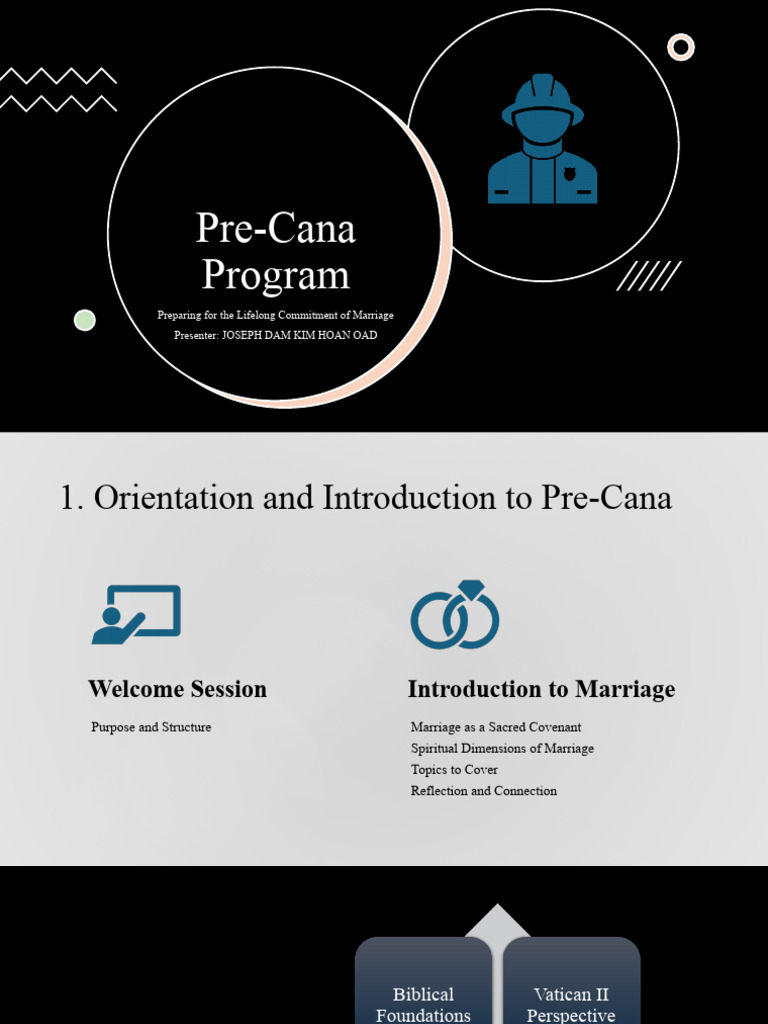 Pre-Cana Program

Preparing for the Lifelong Commitment of Marriage

Presenter: JOSEPH DAM KIM HOAN OAD

1. Orientation and Introduction to Pre-Cana

Welcome Session

Purpose and Structure

Introduction to Marriage

Marriage as a Sacred Covenant
Spiritual Dimensions of Marriage
Topics to Cover
Reflection and Connection

Biblical Foundations

Vatican II Perspective